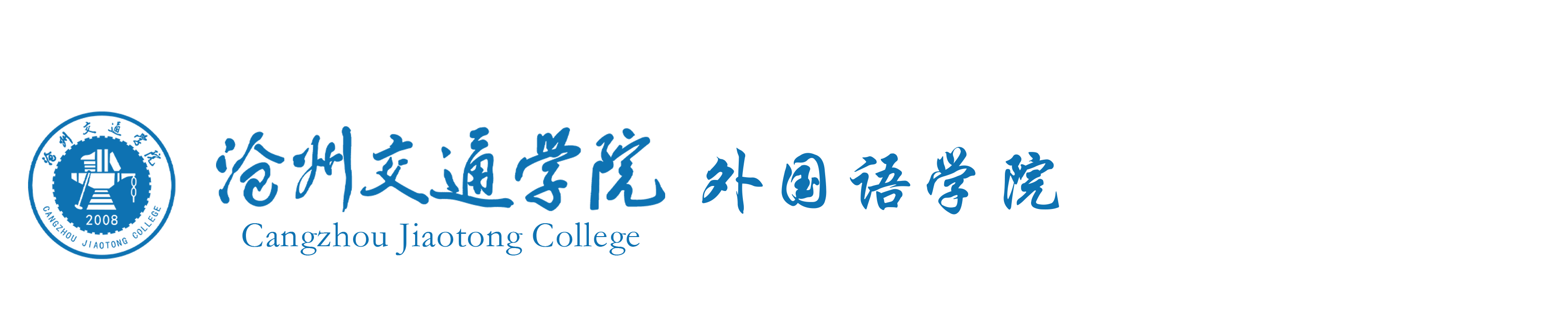 沧州交通学院
2008
CANGZHOU JIAOTONG COLLEGE

沧州交通学院 外国语学院
Cangzhou Jiaotong College